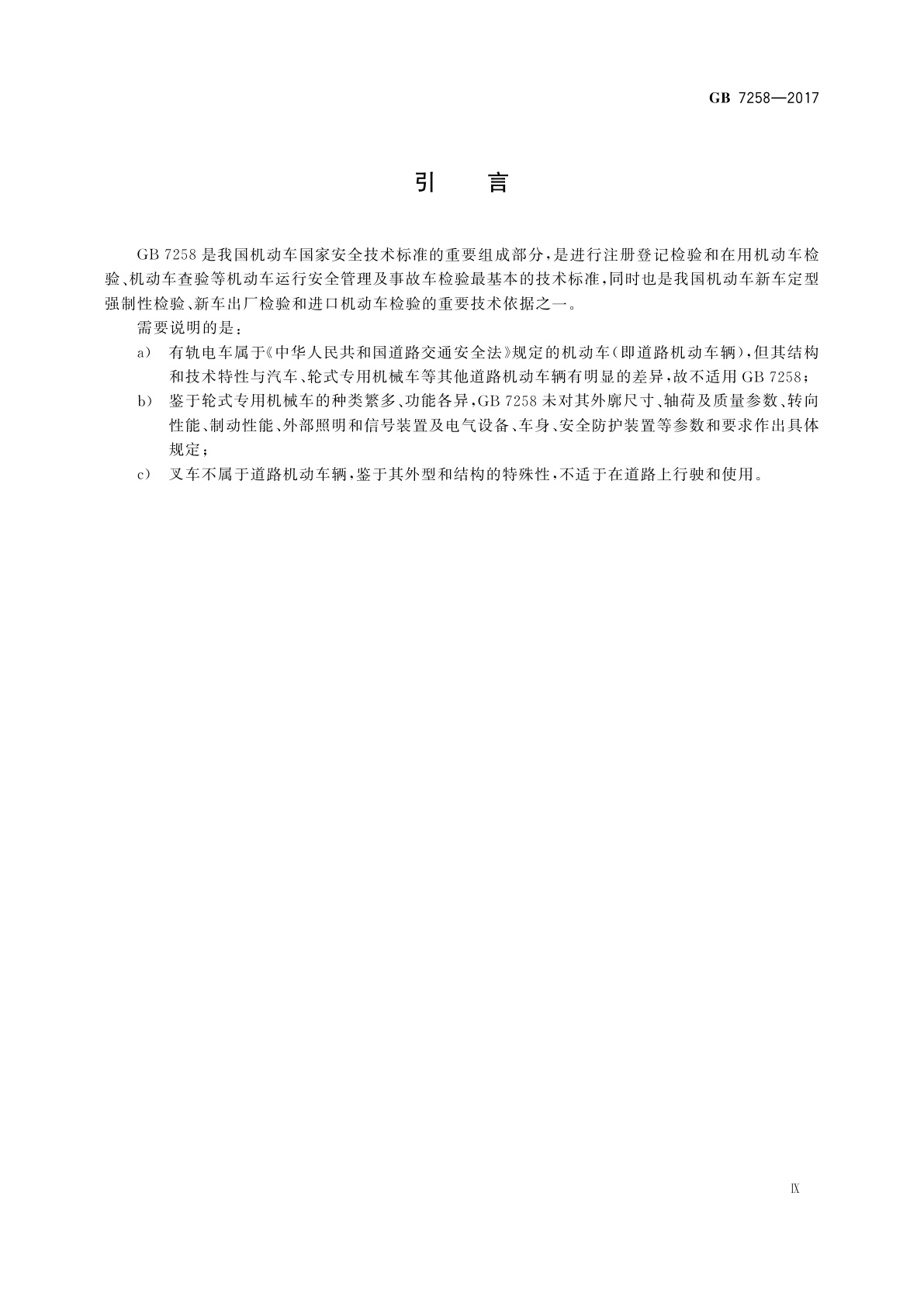 GB 7258—2017

引　言

GB 7258 是我国机动车国家安全技术标准的重要组成部分，是进行注册登记检验和在用机动车检验、机动车查验等机动车运行安全管理及事故车检验最基本的技术标准，同时也是我国机动车新车定型强制性检验、新车出厂检验和进口机动车检验的重要技术依据之一。

需要说明的是：

a) 有轨电车属于《中华人民共和国道路交通安全法》规定的机动车（即道路机动车辆），但其结构和技术特性与汽车、轮式专用机械车等其他道路机动车辆有明显的差异，故不适用 GB 7258；

b) 鉴于轮式专用机械车的种类繁多、功能各异，GB 7258 未对其外廓尺寸、轴荷及质量参数、转向性能、制动性能、外部照明和信号装置及电气设备、车身、安全防护装置等参数和要求作出具体规定；

c) 叉车不属于道路机动车辆，鉴于其外型和结构的特殊性，不适于在道路上行驶和使用。

Ⅸ